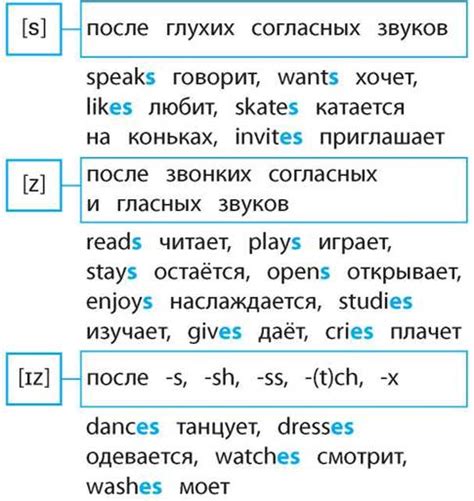 [s]

после глухих согласных звуков

speaks говорит, wants хочет, likes любит, skates катается на коньках, invites приглашает

[z]

после звонких согласных и гласных звуков

reads читает, plays играет, stays остаётся, opens открывает, enjoys наслаждается, studies изучает, gives даёт, cries плачет

[ɪz]

после -s, -sh, -ss, -(t)ch, -x

dances танцует, dresses одевается, watches смотрит, washes моет